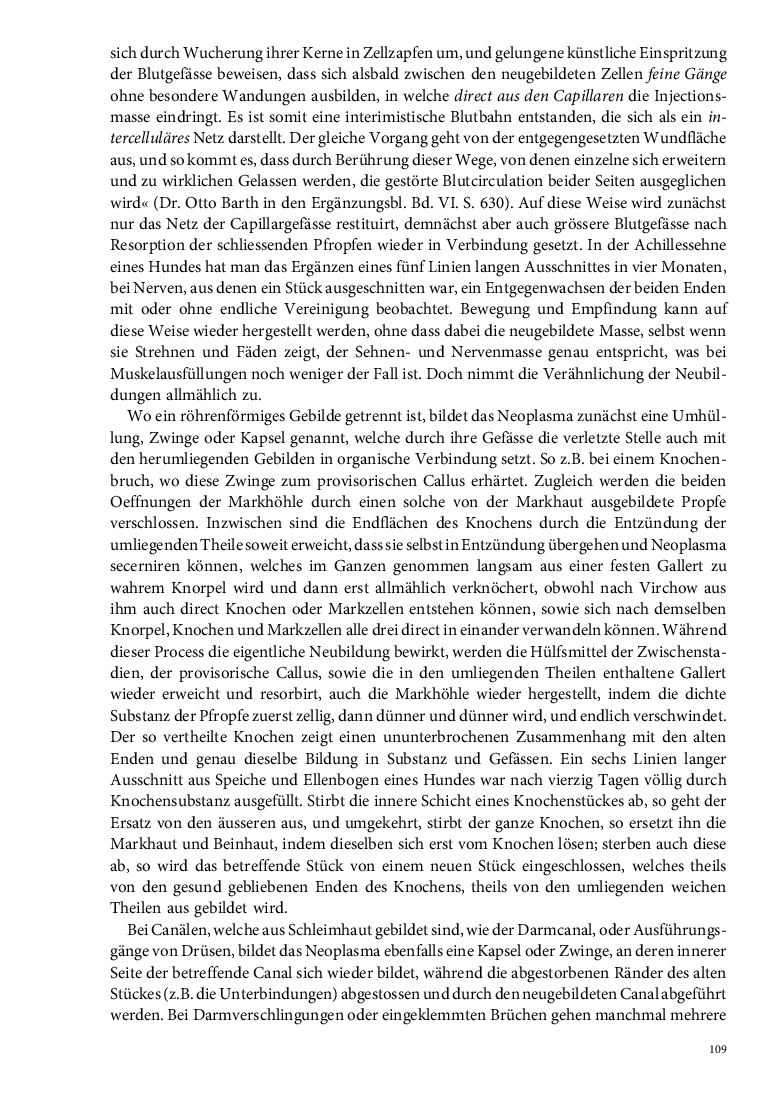 sich durch Wucherung ihrer Kerne in Zellzapfen um, und gelungene künstliche Einspritzung der Blutgefässe beweisen, dass sich alsbald zwischen den neugebildeten Zellen feine Gänge ohne besondere Wandungen ausbilden, in welche direct aus den Capillaren die Injectionsmasse eindringt. Es ist somit eine interimistische Blutbahn entstanden, die sich als ein intercelluläres Netz darstellt. Der gleiche Vorgang geht von der entgegengesetzten Wundfläche aus, und so kommt es, dass durch Berührung dieser Wege, von denen einzelne sich erweitern und zu wirklichen Gelassen werden, die gestörte Blutcirculation beider Seiten ausgeglichen wird« (Dr. Otto Barth in den Ergänzungsbl. Bd. VI. S. 630). Auf diese Weise wird zunächst nur das Netz der Capillargefässe restituirt, demnächst aber auch grössere Blutgefässe nach Resorption der schliessenden Pfropfen wieder in Verbindung gesetzt. In der Achillessehne eines Hundes hat man das Ergänzen eines fünf Linien langen Ausschnittes in vier Monaten, bei Nerven, aus denen ein Stück ausgeschnitten war, ein Entgegenwachsen der beiden Enden mit oder ohne endliche Vereinigung beobachtet. Bewegung und Empfindung kann auf diese Weise wieder hergestellt werden, ohne dass dabei die neugebildete Masse, selbst wenn sie Strehnen und Fäden zeigt, der Sehnen- und Nervenmasse genau entspricht, was bei Muskelausfüllungen noch weniger der Fall ist. Doch nimmt die Verähnlichung der Neubildungen allmählich zu.

Wo ein röhrenförmiges Gebilde getrennt ist, bildet das Neoplasma zunächst eine Umhüllung, Zwinge oder Kapsel genannt, welche durch ihre Gefässe die verletzte Stelle auch mit den herumliegenden Gebilden in organische Verbindung setzt. So z.B. bei einem Knochenbruch, wo diese Zwinge zum provisorischen Callus erhärtet. Zugleich werden die beiden Oeffnungen der Markhöhle durch einen solche von der Markhaut ausgebildete Propfe verschlossen. Inzwischen sind die Endflächen des Knochens durch die Entzündung der umliegenden Theile soweit erweicht, dass sie selbst in Entzündung übergehen und Neoplasma secerniren können, welches im Ganzen genommen langsam aus einer festen Gallert zu wahrem Knorpel wird und dann erst allmählich verknöchert, obwohl nach Virchow aus ihm auch direct Knochen oder Markzellen entstehen können, sowie sich nach demselben Knorpel, Knochen und Markzellen alle drei direct in einander verwandeln können. Während dieser Process die eigentliche Neubildung bewirkt, werden die Hülfsmittel der Zwischenstadien, der provisorische Callus, sowie die in den umliegenden Theilen enthaltene Gallert wieder erweicht und resorbirt, auch die Markhöhle wieder hergestellt, indem die dichte Substanz der Pfropfe zuerst zellig, dann dünner und dünner wird, und endlich verschwindet. Der so vertheilte Knochen zeigt einen ununterbrochenen Zusammenhang mit den alten Enden und genau dieselbe Bildung in Substanz und Gefässen. Ein sechs Linien langer Ausschnitt aus Speiche und Ellenbogen eines Hundes war nach vierzig Tagen völlig durch Knochensubstanz ausgefüllt. Stirbt die innere Schicht eines Knochenstückes ab, so geht der Ersatz von den äusseren aus, und umgekehrt, stirbt der ganze Knochen, so ersetzt ihn die Markhaut und Beinhaut, indem dieselben sich erst vom Knochen lösen; sterben auch diese ab, so wird das betreffende Stück von einem neuen Stück eingeschlossen, welches theils von den gesund gebliebenen Enden des Knochens, theils von den umliegenden weichen Theilen aus gebildet wird.

Bei Canälen, welche aus Schleimhaut gebildet sind, wie der Darmcanal, oder Ausführungsgänge von Drüsen, bildet das Neoplasma ebenfalls eine Kapsel oder Zwinge, an deren innerer Seite der betreffende Canal sich wieder bildet, während die abgestorbenen Ränder des alten Stückes (z.B. die Unterbindungen) abgestossen und durch den neugebildeten Canal abgeführt werden. Bei Darmverschlingungen oder eingeklemmten Brüchen gehen manchmal mehrere

109